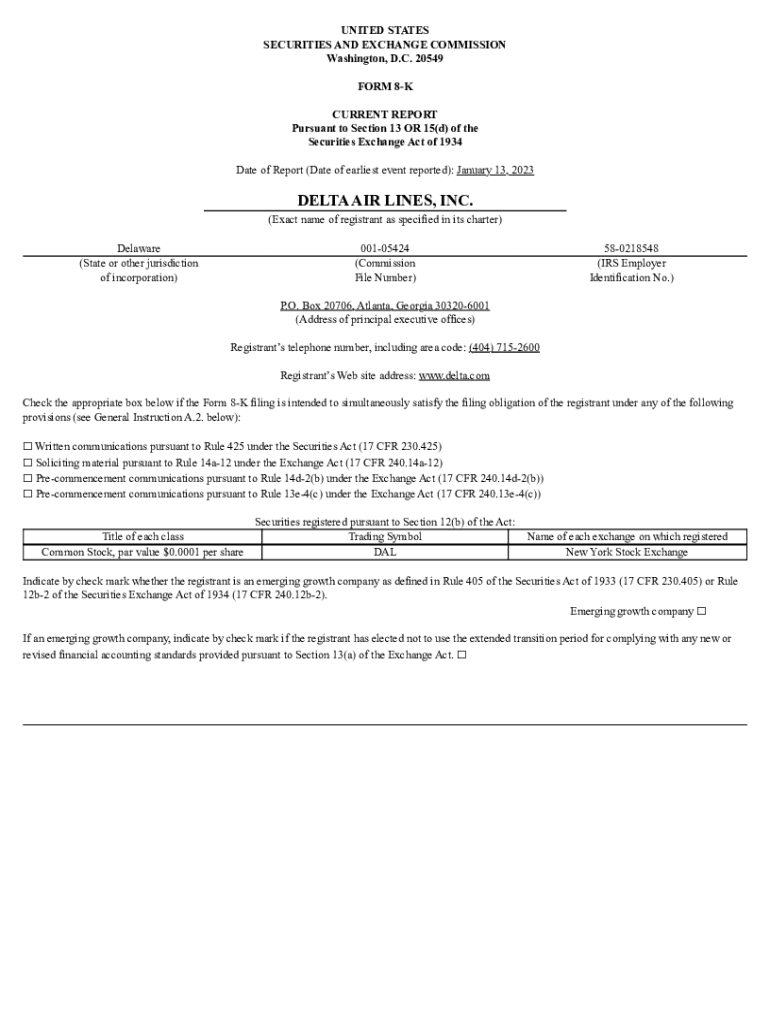 UNITED STATES
SECURITIES AND EXCHANGE COMMISSION
Washington, D.C. 20549

FORM 8-K

CURRENT REPORT
Pursuant to Section 13 OR 15(d) of the
Securities Exchange Act of 1934

Date of Report (Date of earliest event reported): January 13, 2023

DELTA AIR LINES, INC.
(Exact name of registrant as specified in its charter)

Delaware
(State or other jurisdiction of incorporation)

001-05424
(Commission File Number)

58-0218548
(IRS Employer Identification No.)

P.O. Box 20706, Atlanta, Georgia 30320-6001
(Address of principal executive offices)

Registrant's telephone number, including area code: (404) 715-2600

Registrant's Web site address: www.delta.com

Check the appropriate box below if the Form 8-K filing is intended to simultaneously satisfy the filing obligation of the registrant under any of the following provisions (see General Instruction A.2. below):

☐ Written communications pursuant to Rule 425 under the Securities Act (17 CFR 230.425)
☐ Soliciting material pursuant to Rule 14a-12 under the Exchange Act (17 CFR 240.14a-12)
☐ Pre-commencement communications pursuant to Rule 14d-2(b) under the Exchange Act (17 CFR 240.14d-2(b))
☐ Pre-commencement communications pursuant to Rule 13e-4(c) under the Exchange Act (17 CFR 240.13e-4(c))

Securities registered pursuant to Section 12(b) of the Act:

| Title of each class | Trading Symbol | Name of each exchange on which registered |
|---|---|---|
| Common Stock, par value $0.0001 per share | DAL | New York Stock Exchange |

Indicate by check mark whether the registrant is an emerging growth company as defined in Rule 405 of the Securities Act of 1933 (17 CFR 230.405) or Rule 12b-2 of the Securities Exchange Act of 1934 (17 CFR 240.12b-2).

Emerging growth company ☐

If an emerging growth company, indicate by check mark if the registrant has elected not to use the extended transition period for complying with any new or revised financial accounting standards provided pursuant to Section 13(a) of the Exchange Act. ☐